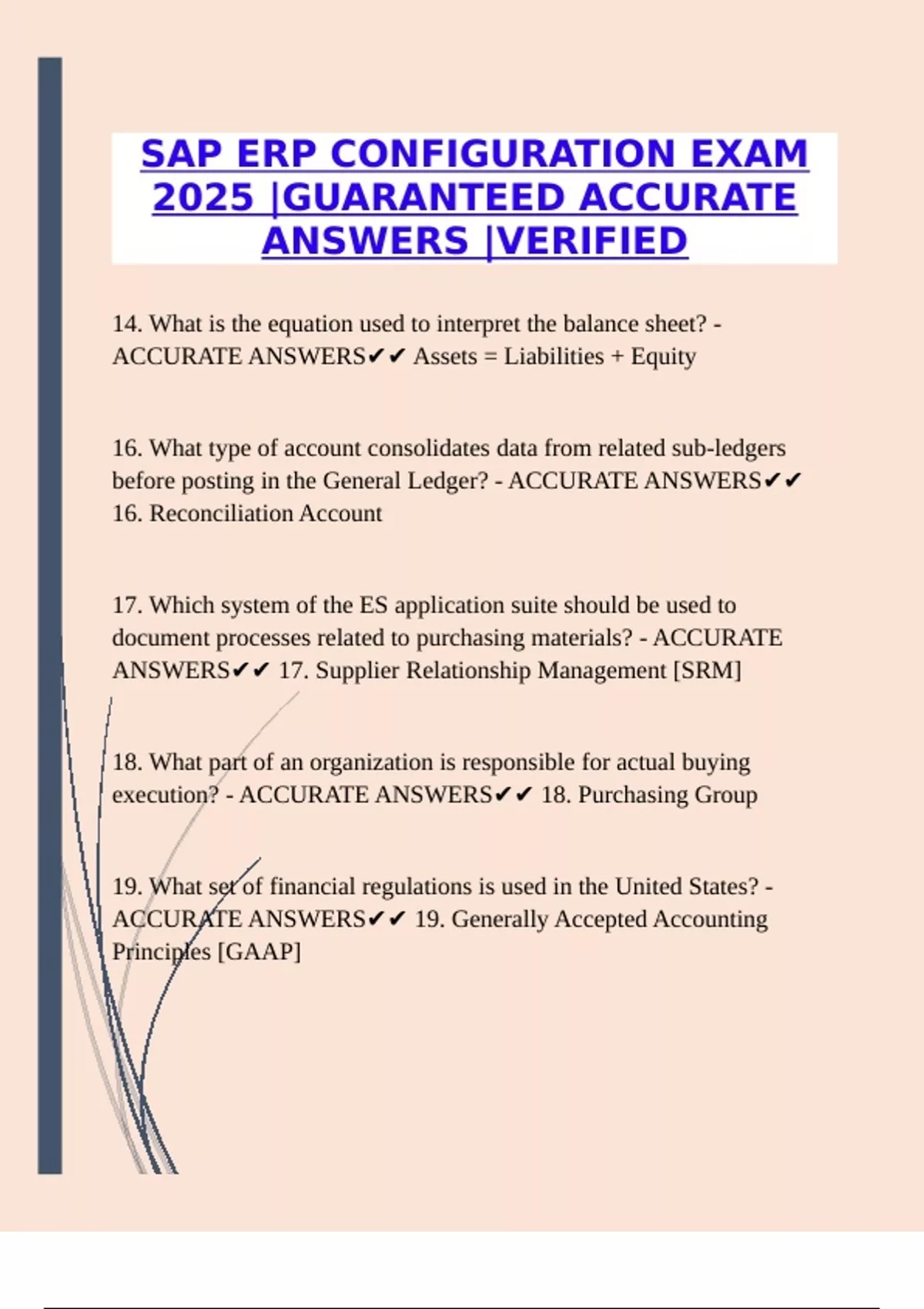 SAP ERP CONFIGURATION EXAM 2025 |GUARANTEED ACCURATE ANSWERS |VERIFIED

14. What is the equation used to interpret the balance sheet? - ACCURATE ANSWERS✔✔ Assets = Liabilities + Equity

16. What type of account consolidates data from related sub-ledgers before posting in the General Ledger? - ACCURATE ANSWERS✔✔ 16. Reconciliation Account

17. Which system of the ES application suite should be used to document processes related to purchasing materials? - ACCURATE ANSWERS✔✔ 17. Supplier Relationship Management [SRM]

18. What part of an organization is responsible for actual buying execution? - ACCURATE ANSWERS✔✔ 18. Purchasing Group

19. What set of financial regulations is used in the United States? - ACCURATE ANSWERS✔✔ 19. Generally Accepted Accounting Principles [GAAP]